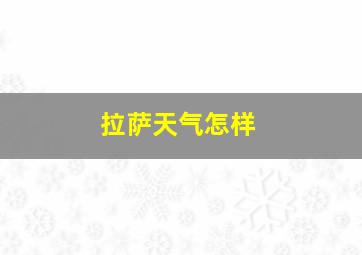 拉萨天气怎样